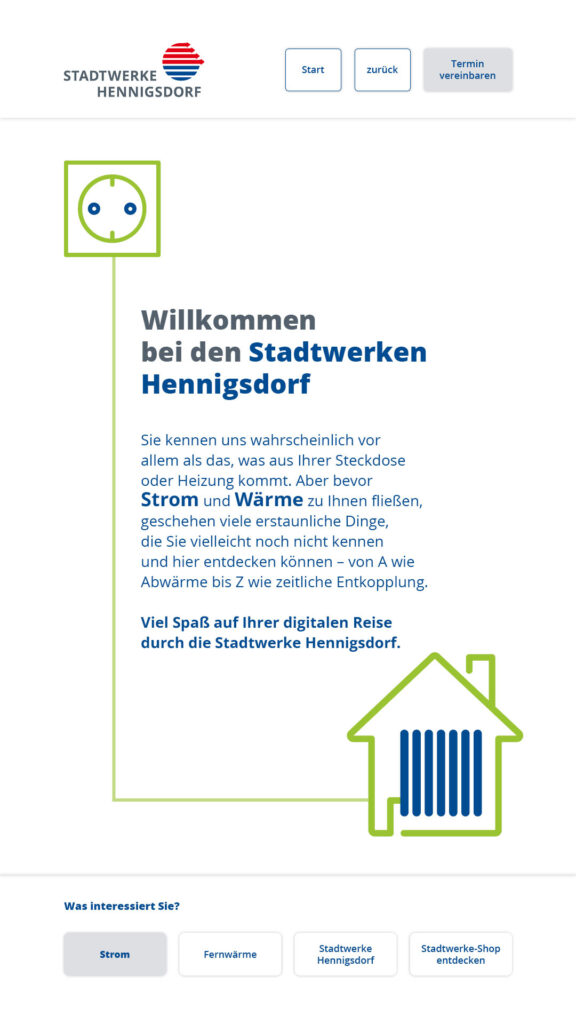 STADTWERKE HENNIGSDORF

Start

zurück

Termin vereinbaren

Willkommen bei den Stadtwerken Hennigsdorf

Sie kennen uns wahrscheinlich vor allem als das, was aus Ihrer Steckdose oder Heizung kommt. Aber bevor Strom und Wärme zu Ihnen fließen, geschehen viele erstaunliche Dinge, die Sie vielleicht noch nicht kennen und hier entdecken können – von A wie Abwärme bis Z wie zeitliche Entkopplung.

Viel Spaß auf Ihrer digitalen Reise durch die Stadtwerke Hennigsdorf.

Was interessiert Sie?

Strom

Fernwärme

Stadtwerke Hennigsdorf

Stadtwerke-Shop entdecken